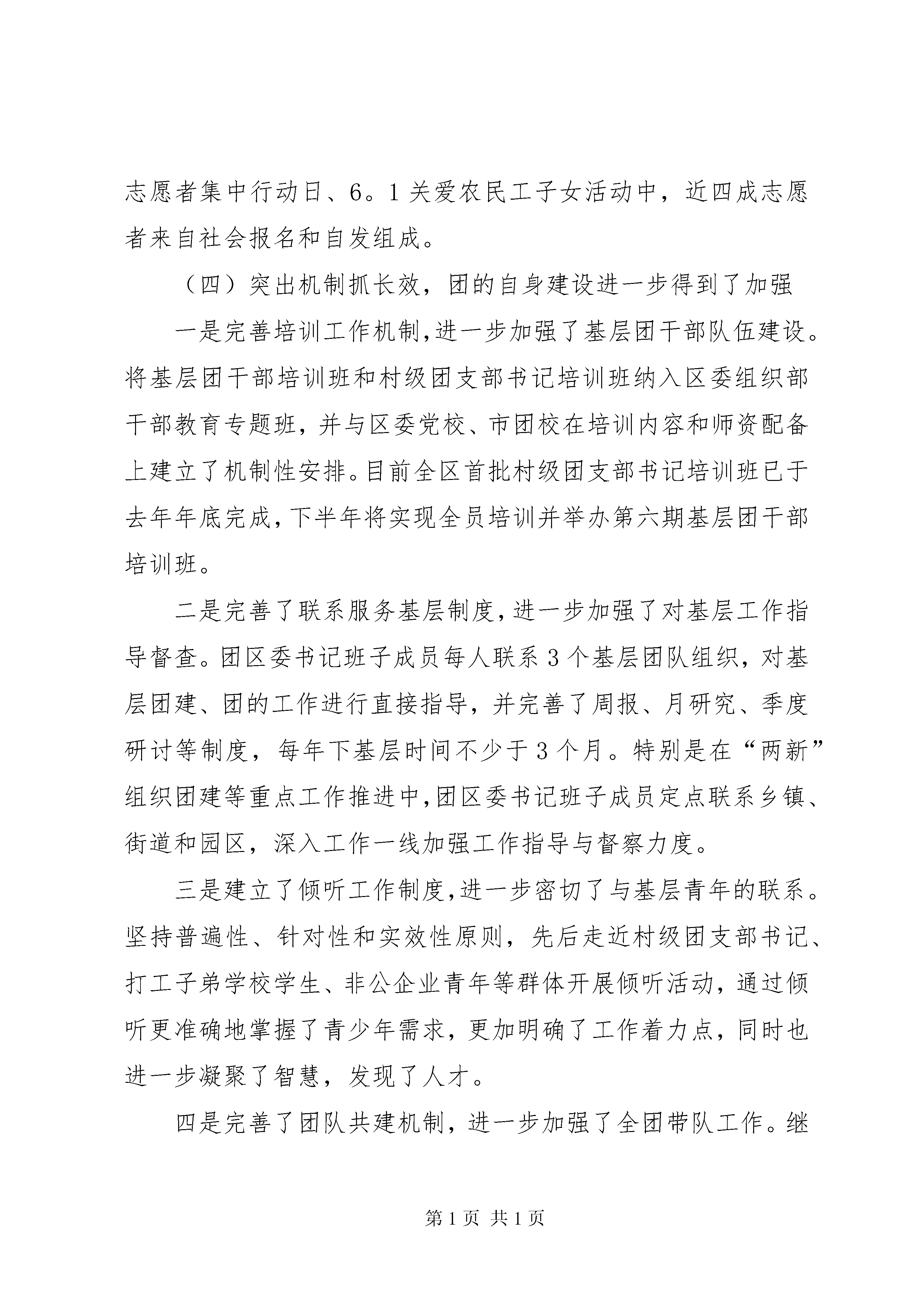 志愿者集中行动日、6。1关爱农民工子女活动中，近四成志愿者来自社会报名和自发组成。

（四）突出机制抓长效，团的自身建设进一步得到了加强

一是完善培训工作机制,进一步加强了基层团干部队伍建设。将基层团干部培训班和村级团支部书记培训班纳入区委组织部干部教育专题班，并与区委党校、市团校在培训内容和师资配备上建立了机制性安排。目前全区首批村级团支部书记培训班已于去年年底完成，下半年将实现全员培训并举办第六期基层团干部培训班。

二是完善了联系服务基层制度，进一步加强了对基层工作指导督查。团区委书记班子成员每人联系3个基层团队组织，对基层团建、团的工作进行直接指导，并完善了周报、月研究、季度研讨等制度，每年下基层时间不少于3个月。特别是在“两新”组织团建等重点工作推进中,团区委书记班子成员定点联系乡镇、街道和园区，深入工作一线加强工作指导与督察力度。

三是建立了倾听工作制度,进一步密切了与基层青年的联系。坚持普遍性、针对性和实效性原则，先后走近村级团支部书记、打工子弟学校学生、非公企业青年等群体开展倾听活动，通过倾听更准确地掌握了青少年需求，更加明确了工作着力点，同时也进一步凝聚了智慧，发现了人才。

四是完善了团队共建机制，进一步加强了全团带队工作。继

第1页 共1页